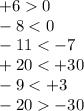 $+6 > 0$
$-8 < 0$
$-11 < -7$
$+20 < +30$
$-9 < +3$
$-20 > -30$